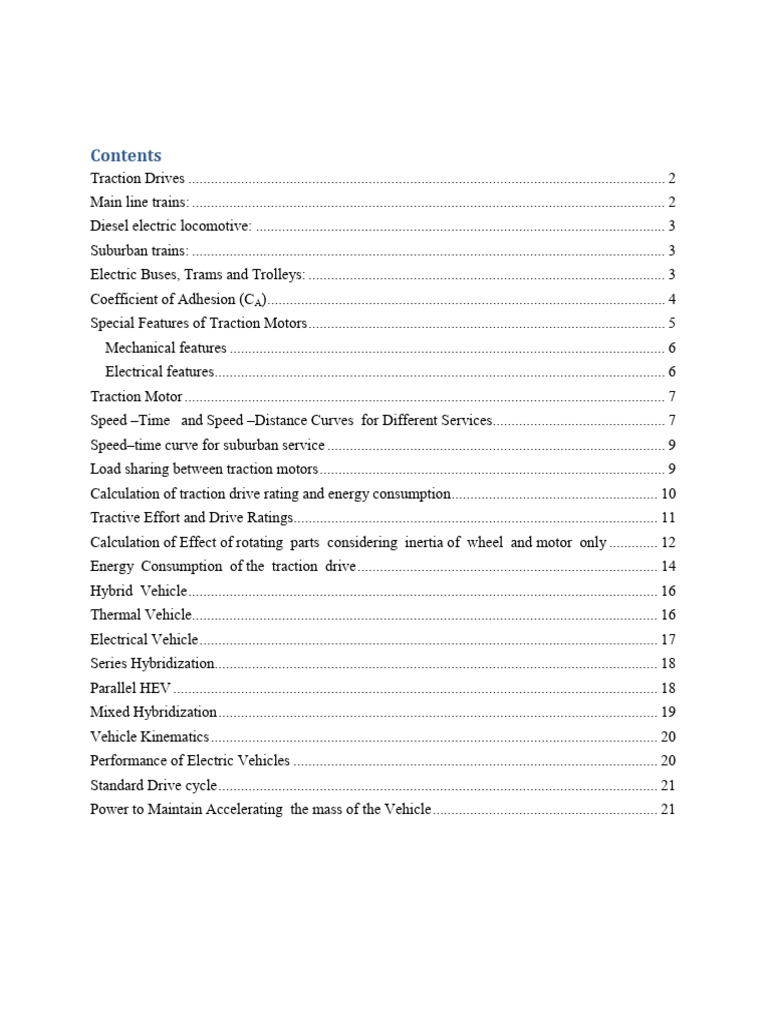 Contents

Traction Drives 2

Main line trains: 2

Diesel electric locomotive: 3

Suburban trains: 3

Electric Buses, Trams and Trolleys: 3

Coefficient of Adhesion ($C_A$) 4

Special Features of Traction Motors 5

Mechanical features 6

Electrical features 6

Traction Motor 7

Speed –Time and Speed –Distance Curves for Different Services 7

Speed–time curve for suburban service 9

Load sharing between traction motors 9

Calculation of traction drive rating and energy consumption 10

Tractive Effort and Drive Ratings 11

Calculation of Effect of rotating parts considering inertia of wheel and motor only 12

Energy Consumption of the traction drive 14

Hybrid Vehicle 16

Thermal Vehicle 16

Electrical Vehicle 17

Series Hybridization 18

Parallel HEV 18

Mixed Hybridization 19

Vehicle Kinematics 20

Performance of Electric Vehicles 20

Standard Drive cycle 21

Power to Maintain Accelerating the mass of the Vehicle 21